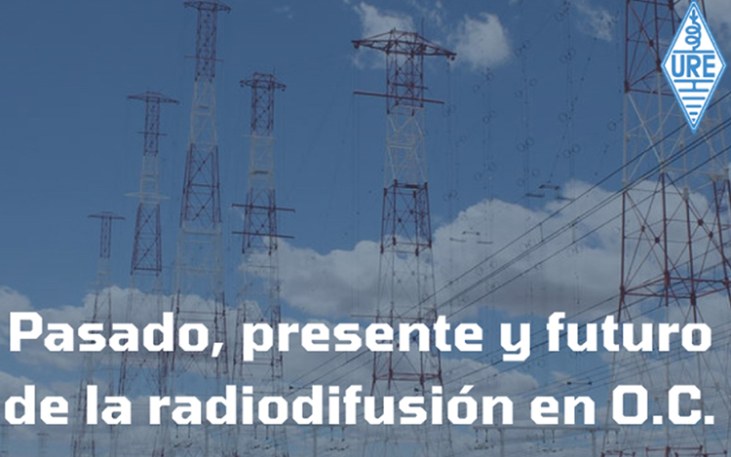 URE

Pasado, presente y futuro de la radiodifusión en O.C.